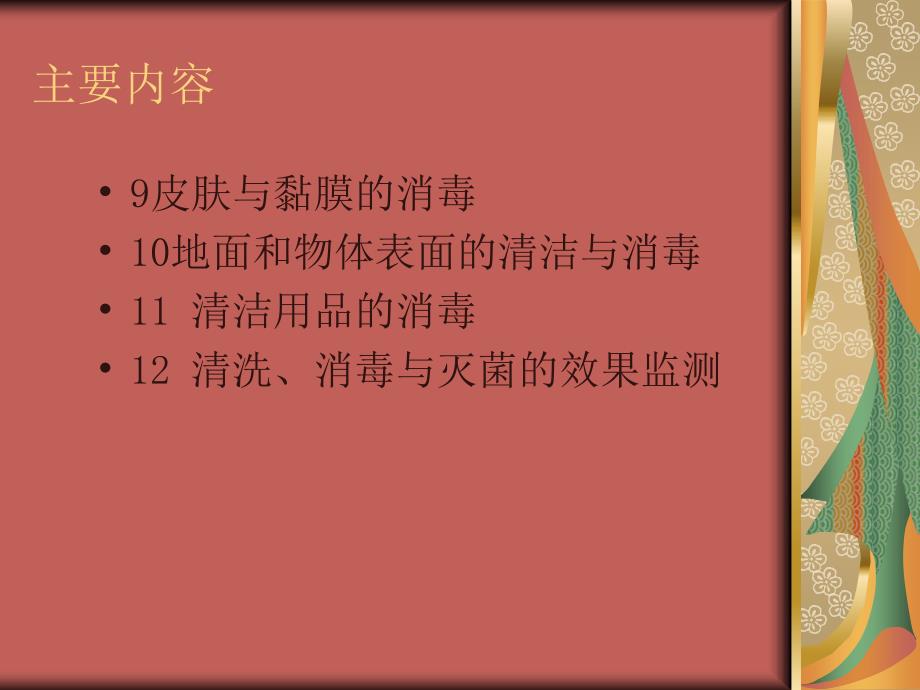 主要内容

• 9皮肤与黏膜的消毒
• 10地面和物体表面的清洁与消毒
• 11 清洁用品的消毒
• 12 清洗、消毒与灭菌的效果监测